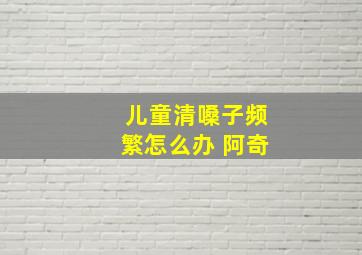 儿童清嗓子频繁怎么办 阿奇